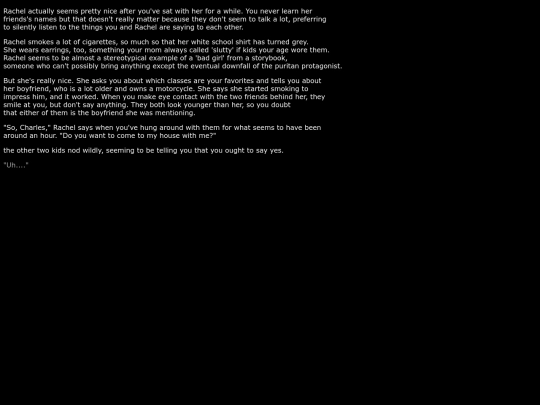 Rachel actually seems pretty nice after you've sat with her for a while. You never learn her friends's names but that doesn't really matter because they don't seem to talk a lot, preferring to silently listen to the things you and Rachel are saying to each other.

Rachel smokes a lot of cigarettes, so much so that her white school shirt has turned grey. She wears earrings, too, something your mom always called 'slutty' if kids your age wore them. Rachel seems to be almost a stereotypical example of a 'bad girl' from a storybook, someone who can't possibly bring anything except the eventual downfall of the puritan protagonist.

But she's really nice. She asks you about which classes are your favorites and tells you about her boyfriend, who is a lot older and owns a motorcycle. She says she started smoking to impress him, and it worked. When you make eye contact with the two friends behind her, they smile at you, but don't say anything. They both look younger than her, so you doubt that either of them is the boyfriend she was mentioning.

"So, Charles," Rachel says when you've hung around with them for what seems to have been around an hour. "Do you want to come to my house with me?"

the other two kids nod wildly, seeming to be telling you that you ought to say yes.

"Uh...."